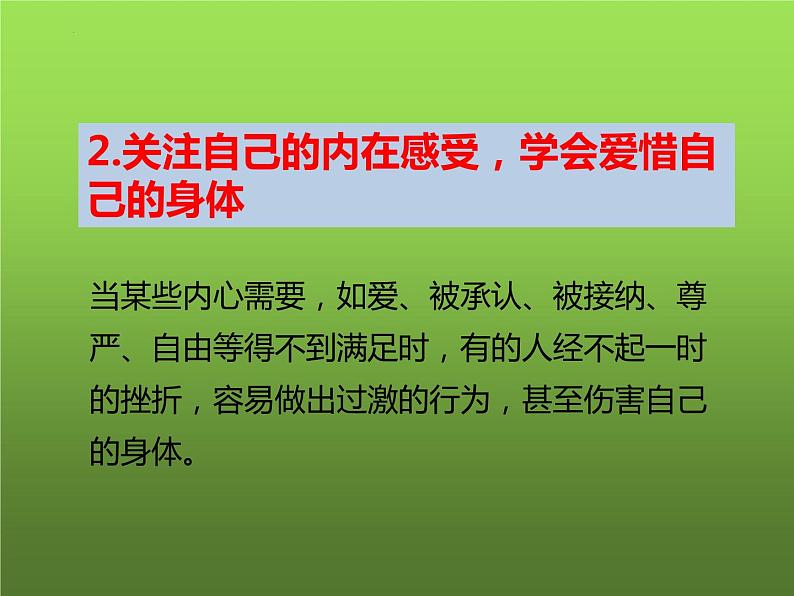 2.关注自己的内在感受，学会爱惜自己的身体

当某些内心需要，如爱、被承认、被接纳、尊严、自由等得不到满足时，有的人经不起一时的挫折，容易做出过激的行为，甚至伤害自己的身体。